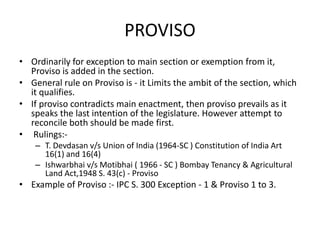 PROVISO

• Ordinarily for exception to main section or exemption from it, Proviso is added in the section.
• General rule on Proviso is - it Limits the ambit of the section, which it qualifies.
• If proviso contradicts main enactment, then proviso prevails as it speaks the last intention of the legislature. However attempt to reconcile both should be made first.
• Rulings:-
– T. Devdasan v/s Union of India (1964-SC ) Constitution of India Art 16(1) and 16(4)
– Ishwarbhai v/s Motibhai ( 1966 - SC ) Bombay Tenancy & Agricultural Land Act,1948 S. 43(c) - Proviso
• Example of Proviso :- IPC S. 300 Exception - 1 & Proviso 1 to 3.